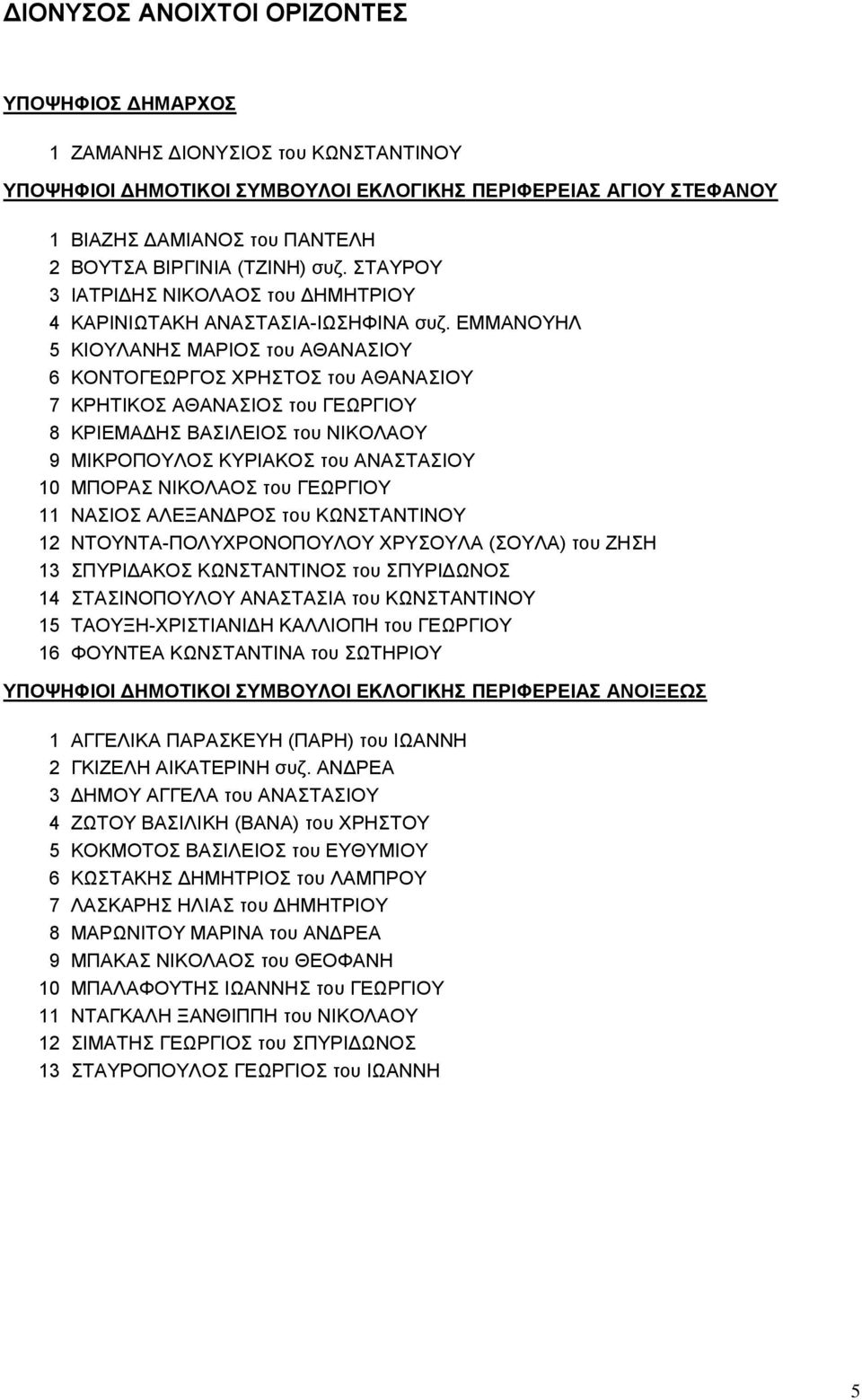 ΔΙΟΝΥΣΟΣ ΑΝΟΙΧΤΟΙ ΟΡΙΖΟΝΤΕΣ

ΥΠΟΨΗΦΙΟΣ ΔΗΜΑΡΧΟΣ

1 ΖΑΜΑΝΗΣ ΔΙΟΝΥΣΙΟΣ του ΚΩΝΣΤΑΝΤΙΝΟΥ

ΥΠΟΨΗΦΙΟΙ ΔΗΜΟΤΙΚΟΙ ΣΥΜΒΟΥΛΟΙ ΕΚΛΟΓΙΚΗΣ ΠΕΡΙΦΕΡΕΙΑΣ ΑΓΙΟΥ ΣΤΕΦΑΝΟΥ

1 ΒΙΑΖΗΣ ΔΑΜΙΑΝΟΣ του ΠΑΝΤΕΛΗ
2 ΒΟΥΤΣΑ ΒΙΡΓΙΝΙΑ (ΤΖΙΝΗ) συζ. ΣΤΑΥΡΟΥ
3 ΙΑΤΡΙΔΗΣ ΝΙΚΟΛΑΟΣ του ΔΗΜΗΤΡΙΟΥ
4 ΚΑΡΙΝΙΩΤΑΚΗ ΑΝΑΣΤΑΣΙΑ-ΙΩΣΗΦΙΝΑ συζ. ΕΜΜΑΝΟΥΗΛ
5 ΚΙΟΥΛΑΝΗΣ ΜΑΡΙΟΣ του ΑΘΑΝΑΣΙΟΥ
6 ΚΟΝΤΟΓΕΩΡΓΟΣ ΧΡΗΣΤΟΣ του ΑΘΑΝΑΣΙΟΥ
7 ΚΡΗΤΙΚΟΣ ΑΘΑΝΑΣΙΟΣ του ΓΕΩΡΓΙΟΥ
8 ΚΡΙΕΜΑΔΗΣ ΒΑΣΙΛΕΙΟΣ του ΝΙΚΟΛΑΟΥ
9 ΜΙΚΡΟΠΟΥΛΟΣ ΚΥΡΙΑΚΟΣ του ΑΝΑΣΤΑΣΙΟΥ
10 ΜΠΟΡΑΣ ΝΙΚΟΛΑΟΣ του ΓΕΩΡΓΙΟΥ
11 ΝΑΣΙΟΣ ΑΛΕΞΑΝΔΡΟΣ του ΚΩΝΣΤΑΝΤΙΝΟΥ
12 ΝΤΟΥΝΤΑ-ΠΟΛΥΧΡΟΝΟΠΟΥΛΟΥ ΧΡΥΣΟΥΛΑ (ΣΟΥΛΑ) του ΖΗΣΗ
13 ΣΠΥΡΙΔΑΚΟΣ ΚΩΝΣΤΑΝΤΙΝΟΣ του ΣΠΥΡΙΔΩΝΟΣ
14 ΣΤΑΣΙΝΟΠΟΥΛΟΥ ΑΝΑΣΤΑΣΙΑ του ΚΩΝΣΤΑΝΤΙΝΟΥ
15 ΤΑΟΥΞΗ-ΧΡΙΣΤΙΑΝΙΔΗ ΚΑΛΛΙΟΠΗ του ΓΕΩΡΓΙΟΥ
16 ΦΟΥΝΤΕΑ ΚΩΝΣΤΑΝΤΙΝΑ του ΣΩΤΗΡΙΟΥ

ΥΠΟΨΗΦΙΟΙ ΔΗΜΟΤΙΚΟΙ ΣΥΜΒΟΥΛΟΙ ΕΚΛΟΓΙΚΗΣ ΠΕΡΙΦΕΡΕΙΑΣ ΑΝΟΙΞΕΩΣ

1 ΑΓΓΕΛΙΚΑ ΠΑΡΑΣΚΕΥΗ (ΠΑΡΗ) του ΙΩΑΝΝΗ
2 ΓΚΙΖΕΛΗ ΑΙΚΑΤΕΡΙΝΗ συζ. ΑΝΔΡΕΑ
3 ΔΗΜΟΥ ΑΓΓΕΛΑ του ΑΝΑΣΤΑΣΙΟΥ
4 ΖΩΤΟΥ ΒΑΣΙΛΙΚΗ (ΒΑΝΑ) του ΧΡΗΣΤΟΥ
5 ΚΟΚΜΟΤΟΣ ΒΑΣΙΛΕΙΟΣ του ΕΥΘΥΜΙΟΥ
6 ΚΩΣΤΑΚΗΣ ΔΗΜΗΤΡΙΟΣ του ΛΑΜΠΡΟΥ
7 ΛΑΣΚΑΡΗΣ ΗΛΙΑΣ του ΔΗΜΗΤΡΙΟΥ
8 ΜΑΡΩΝΙΤΟΥ ΜΑΡΙΝΑ του ΑΝΔΡΕΑ
9 ΜΠΑΚΑΣ ΝΙΚΟΛΑΟΣ του ΘΕΟΦΑΝΗ
10 ΜΠΑΛΑΦΟΥΤΗΣ ΙΩΑΝΝΗΣ του ΓΕΩΡΓΙΟΥ
11 ΝΤΑΓΚΑΛΗ ΞΑΝΘΙΠΠΗ του ΝΙΚΟΛΑΟΥ
12 ΣΙΜΑΤΗΣ ΓΕΩΡΓΙΟΣ του ΣΠΥΡΙΔΩΝΟΣ
13 ΣΤΑΥΡΟΠΟΥΛΟΣ ΓΕΩΡΓΙΟΣ του ΙΩΑΝΝΗ

5